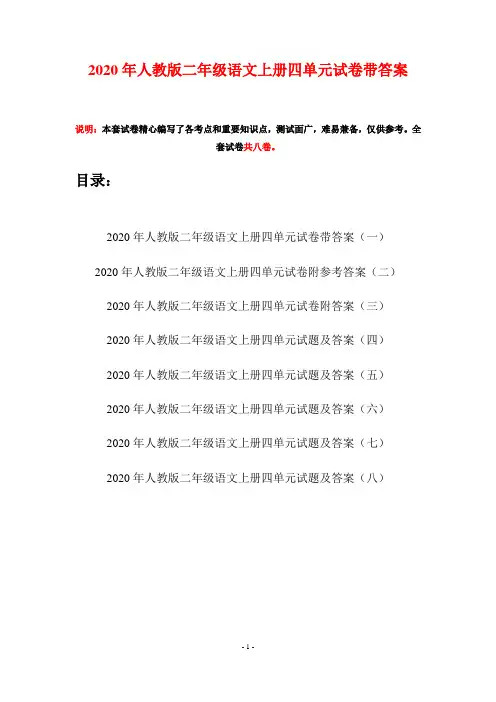 2020年人教版二年级语文上册四单元试卷带答案

说明：本套试卷精心编写了各考点和重要知识点，测试面广，难易兼备，仅供参考。全套试卷共八卷。

目录：

2020年人教版二年级语文上册四单元试卷带答案（一）

2020年人教版二年级语文上册四单元试卷附参考答案（二）

2020年人教版二年级语文上册四单元试卷附答案（三）

2020年人教版二年级语文上册四单元试题及答案（四）

2020年人教版二年级语文上册四单元试题及答案（五）

2020年人教版二年级语文上册四单元试题及答案（六）

2020年人教版二年级语文上册四单元试题及答案（七）

2020年人教版二年级语文上册四单元试题及答案（八）

- 1 -